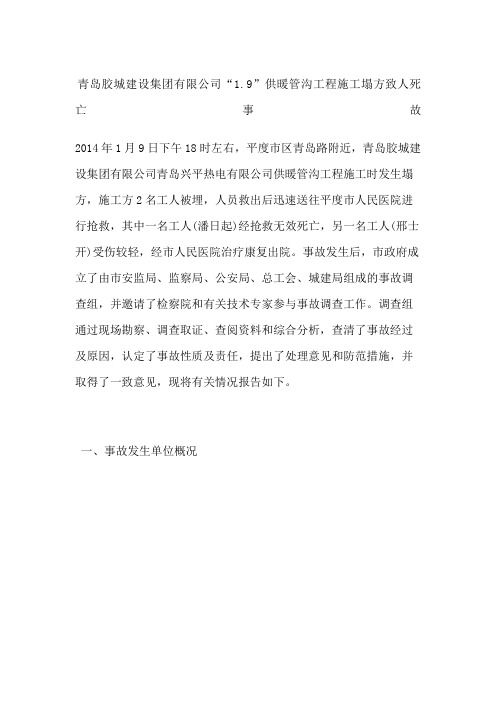 青岛胶城建设集团有限公司“1.9”供暖管沟工程施工塌方致人死亡事故

2014年1月9日下午18时左右，平度市区青岛路附近，青岛胶城建设集团有限公司青岛兴平热电有限公司供暖管沟工程施工时发生塌方，施工方2名工人被埋，人员救出后迅速送往平度市人民医院进行抢救，其中一名工人(潘日起)经抢救无效死亡，另一名工人(邢士开)受伤较轻，经市人民医院治疗康复出院。事故发生后，市政府成立了由市安监局、监察局、公安局、总工会、城建局组成的事故调查组，并邀请了检察院和有关技术专家参与事故调查工作。调查组通过现场勘察、调查取证、查阅资料和综合分析，查清了事故经过及原因，认定了事故性质及责任，提出了处理意见和防范措施，并取得了一致意见，现将有关情况报告如下。

一、事故发生单位概况